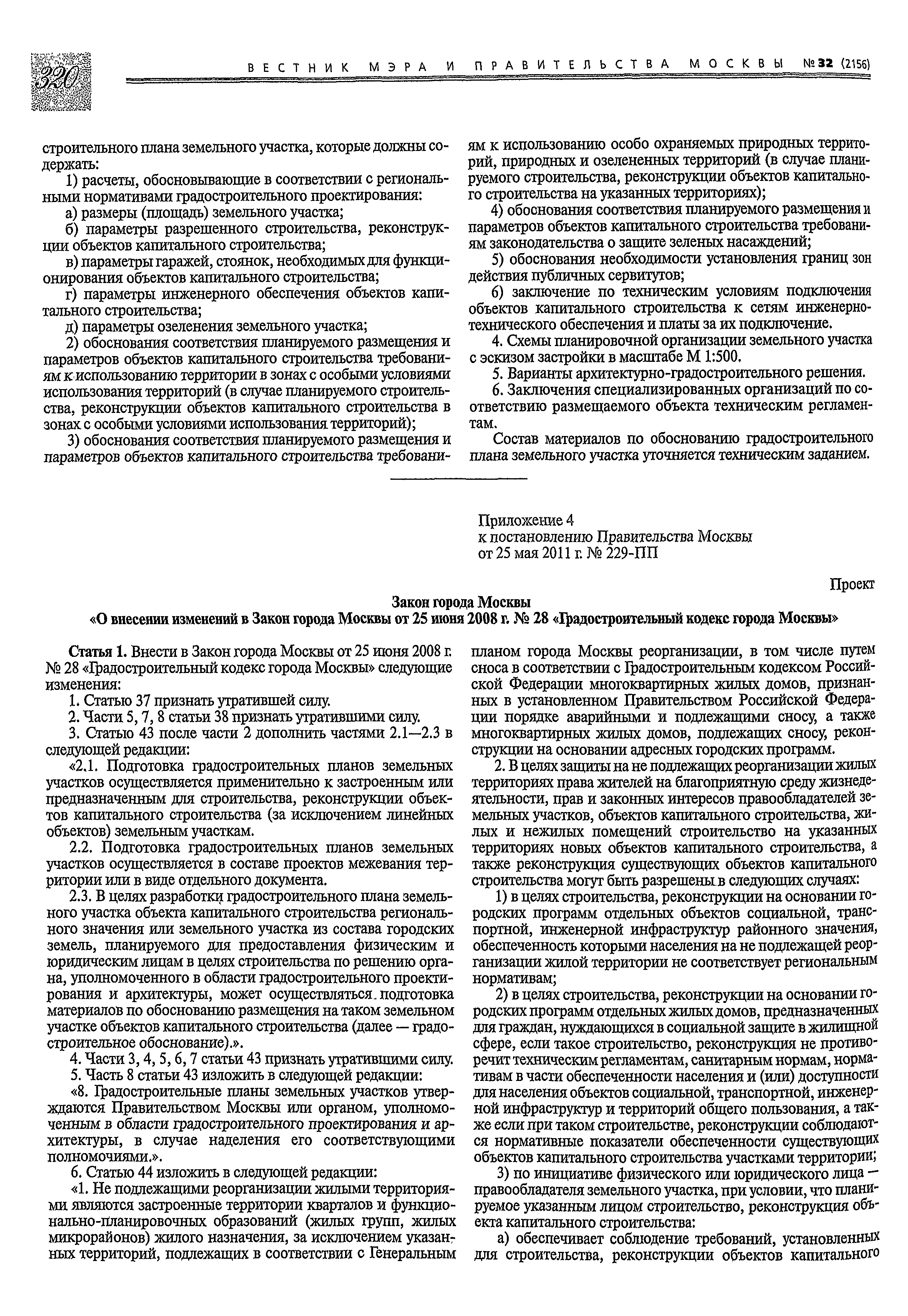 320 ВЕСТНИК МЭРА И ПРАВИТЕЛЬСТВА МОСКВЫ №32 (2156)

строительного плана земельного участка, которые должны содержать:

1) расчеты, обосновывающие в соответствии с региональными нормативами градостроительного проектирования:

а) размеры (площадь) земельного участка;

б) параметры разрешенного строительства, реконструкции объектов капитального строительства;

в) параметры гаражей, стоянок, необходимых для функционирования объектов капитального строительства;

г) параметры инженерного обеспечения объектов капитального строительства;

д) параметры озеленения земельного участка;

2) обоснования соответствия планируемого размещения и параметров объектов капитального строительства требованиям к использованию территории в зонах с особыми условиями использования территорий (в случае планируемого строительства, реконструкции объектов капитального строительства в зонах с особыми условиями использования территорий);

3) обоснования соответствия планируемого размещения и параметров объектов капитального строительства требованиям к использованию особо охраняемых природных территорий, природных и озелененных территорий (в случае планируемого строительства, реконструкции объектов капитального строительства на указанных территориях);

4) обоснования соответствия планируемого размещения и параметров объектов капитального строительства требованиям законодательства о защите зеленых насаждений;

5) обоснования необходимости установления границ зон действия публичных сервитутов;

6) заключение по техническим условиям подключения объектов капитального строительства к сетям инженерно-технического обеспечения и платы за их подключение.

4. Схемы планировочной организации земельного участка с эскизом застройки в масштабе М 1:500.

5. Варианты архитектурно-градостроительного решения.

6. Заключения специализированных организаций по соответствию размещаемого объекта техническим регламентам.

Состав материалов по обоснованию градостроительного плана земельного участка уточняется техническим заданием.

Приложение 4
к постановлению Правительства Москвы
от 25 мая 2011 г. № 229-ПП

Проект

Закон города Москвы
«О внесении изменений в Закон города Москвы от 25 июня 2008 г. № 28 «Градостроительный кодекс города Москвы»

Статья 1. Внести в Закон города Москвы от 25 июня 2008 г. № 28 «Градостроительный кодекс города Москвы» следующие изменения:

1. Статью 37 признать утратившей силу.

2. Части 5, 7, 8 статьи 38 признать утратившими силу.

3. Статью 43 после части 2 дополнить частями 2.1—2.3 в следующей редакции:

«2.1. Подготовка градостроительных планов земельных участков осуществляется применительно к застроенным или предназначенным для строительства, реконструкции объектов капитального строительства (за исключением линейных объектов) земельным участкам.

2.2. Подготовка градостроительных планов земельных участков осуществляется в составе проектов межевания территории или в виде отдельного документа.

2.3. В целях разработки градостроительного плана земельного участка объекта капитального строительства регионального значения или земельного участка из состава городских земель, планируемого для предоставления физическим и юридическим лицам в целях строительства по решению органа, уполномоченного в области градостроительного проектирования и архитектуры, может осуществляться подготовка материалов по обоснованию размещения на таком земельном участке объектов капитального строительства (далее — градостроительное обоснование).».

4. Части 3, 4, 5, 6, 7 статьи 43 признать утратившими силу.

5. Часть 8 статьи 43 изложить в следующей редакции:

«8. Градостроительные планы земельных участков утверждаются Правительством Москвы или органом, уполномоченным в области градостроительного проектирования и архитектуры, в случае наделения его соответствующими полномочиями.».

6. Статью 44 изложить в следующей редакции:

«1. Не подлежащими реорганизации жилыми территориями являются застроенные территории кварталов и функционально-планировочных образований (жилых групп, жилых микрорайонов) жилого назначения, за исключением указанных территорий, подлежащих в соответствии с Генеральным планом города Москвы реорганизации, в том числе путем сноса в соответствии с Градостроительным кодексом Российской Федерации многоквартирных жилых домов, признанных в установленном Правительством Российской Федерации порядке аварийными и подлежащими сносу, а также многоквартирных жилых домов, подлежащих сносу, реконструкции на основании адресных городских программ.

2. В целях защиты на не подлежащих реорганизации жилых территориях права жителей на благоприятную среду жизнедеятельности, прав и законных интересов правообладателей земельных участков, объектов капитального строительства, жилых и нежилых помещений строительство на указанных территориях новых объектов капитального строительства, а также реконструкция существующих объектов капитального строительства могут быть разрешены в следующих случаях:

1) в целях строительства, реконструкции на основании городских программ отдельных объектов социальной, транспортной, инженерной инфраструктур районного значения, обеспеченность которыми населения на не подлежащей реорганизации жилой территории не соответствует региональным нормативам;

2) в целях строительства, реконструкции на основании городских программ отдельных жилых домов, предназначенных для граждан, нуждающихся в социальной защите в жилищной сфере, если такое строительство, реконструкция не противоречит техническим регламентам, санитарным нормам, нормативам в части обеспеченности населения и (или) доступности для населения объектов социальной, транспортной, инженерной инфраструктур и территорий общего пользования, а также если при таком строительстве, реконструкции соблюдаются нормативные показатели обеспеченности существующих объектов капитального строительства участками территории;

3) по инициативе физического или юридического лица — правообладателя земельного участка, при условии, что планируемое указанным лицом строительство, реконструкция объекта капитального строительства:

а) обеспечивает соблюдение требований, установленных для строительства, реконструкции объектов капитального